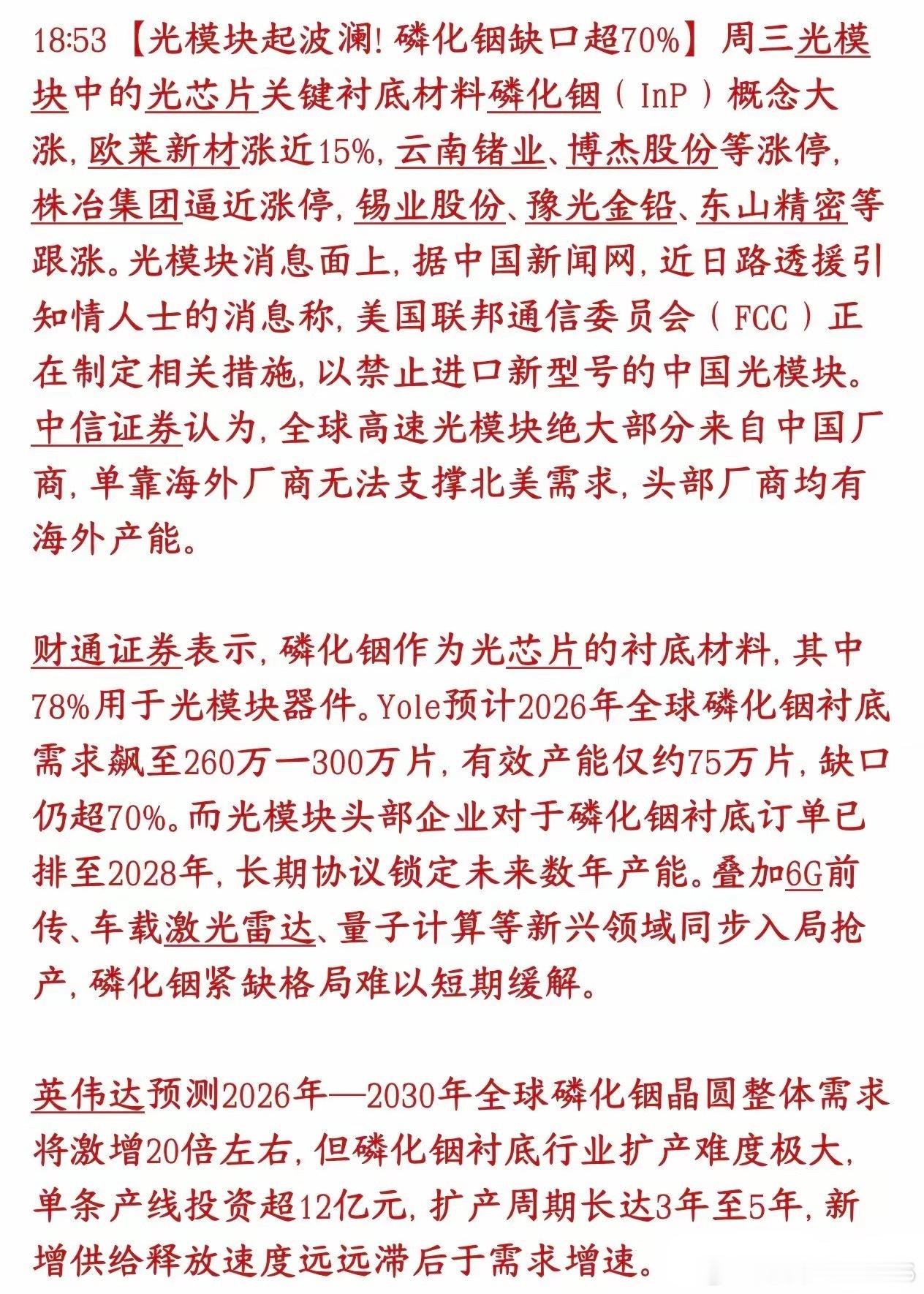 18:53【光模块起波澜！磷化铟缺口超70%】周三光模块中的光芯片关键衬底材料磷化铟（InP）概念大涨，欧莱新材涨近15%，云南锗业、博杰股份等涨停，株冶集团逼近涨停，锡业股份、豫光金铅、东山精密等跟涨。光模块消息面上，据中国新闻网，近日路透援引知情人士的消息称，美国联邦通信委员会（FCC）正在制定相关措施，以禁止进口新型号的中国光模块。中信证券认为，全球高速光模块绝大部分来自中国厂商，单靠海外厂商无法支撑北美需求，头部厂商均有海外产能。

财通证券表示，磷化铟作为光芯片的衬底材料，其中78%用于光模块器件。Yole预计2026年全球磷化铟衬底需求飙至260万一300万片，有效产能仅约75万片，缺口仍超70%。而光模块头部企业对于磷化铟衬底订单已排至2028年，长期协议锁定未来数年产能。叠加6G前传、车载激光雷达、量子计算等新兴领域同步入局抢产，磷化铟紧缺格局难以短期缓解。

英伟达预测2026年—2030年全球磷化铟晶圆整体需求将激增20倍左右，但磷化铟衬底行业扩产难度极大，单条产线投资超12亿元，扩产周期长达3年至5年，新增供给释放速度远远滞后于需求增速。